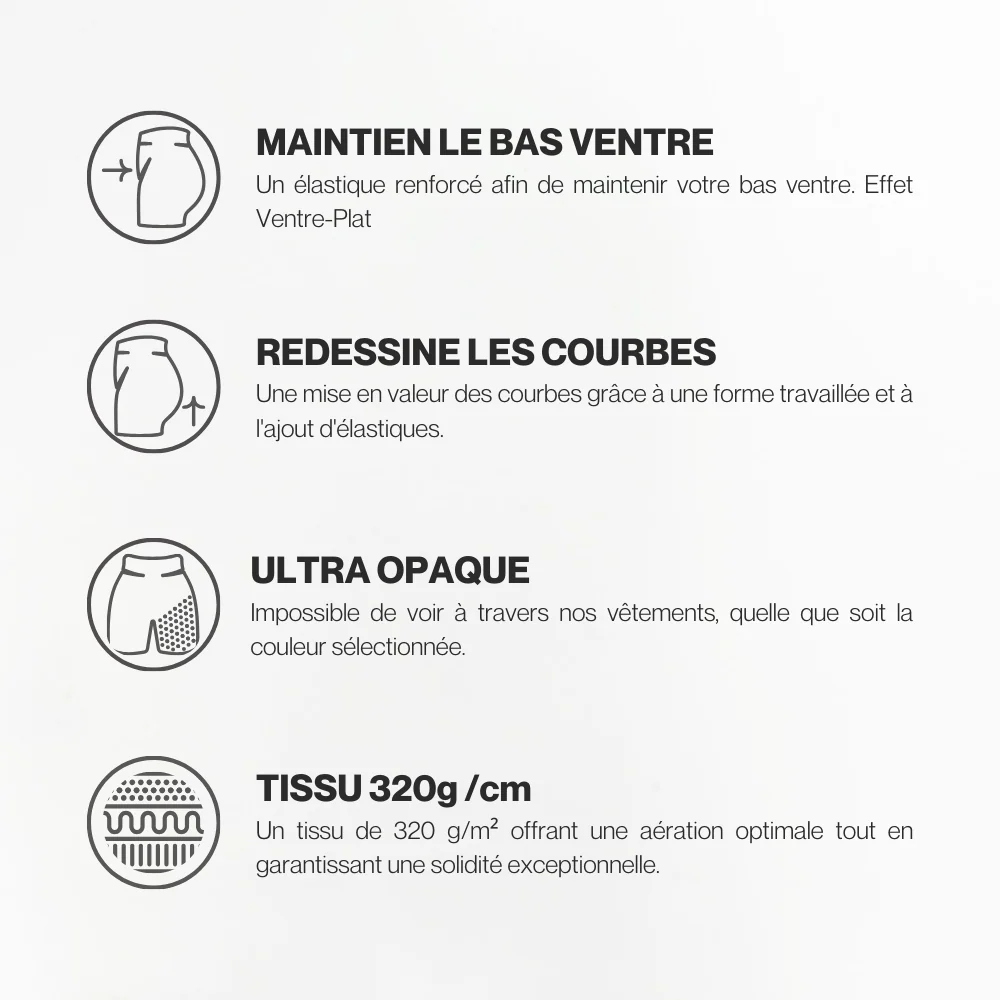 MAINTIEN LE BAS VENTRE
Un élastique renforcé afin de maintenir votre bas ventre. Effet Ventre-Plat

REDESSINE LES COURBES
Une mise en valeur des courbes grâce à une forme travaillée et à l'ajout d'élastiques.

ULTRA OPAQUE
Impossible de voir à travers nos vêtements, quelle que soit la couleur sélectionnée.

TISSU 320g /cm
Un tissu de 320 g/m² offrant une aération optimale tout en garantissant une solidité exceptionnelle.